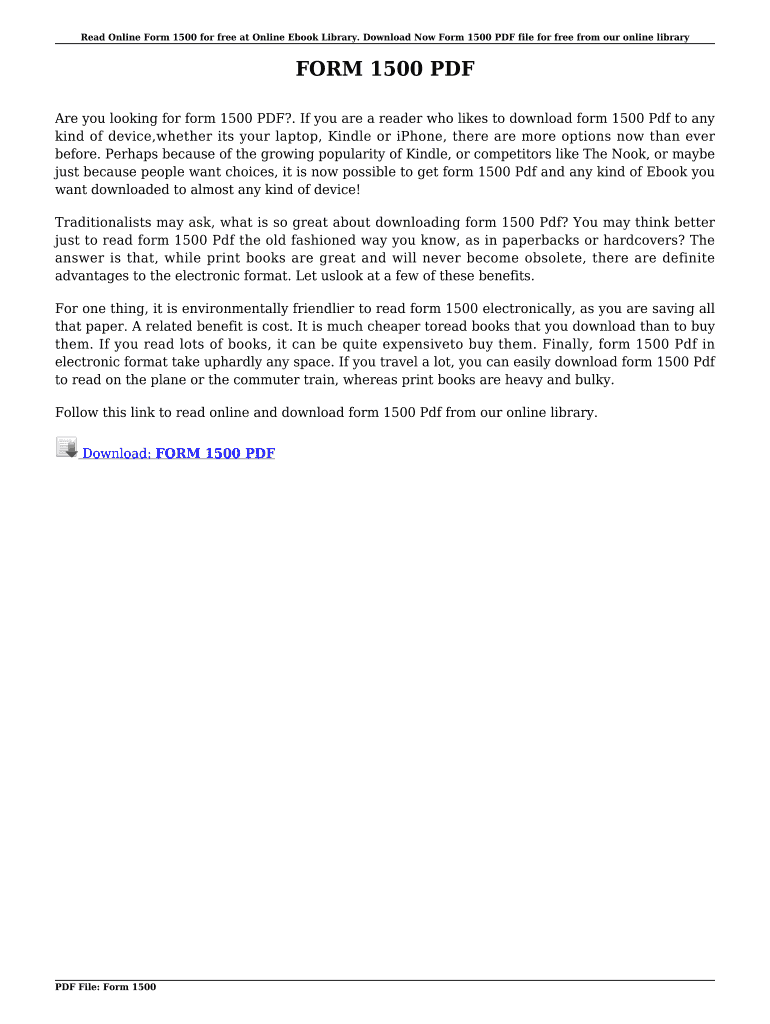 Read Online Form 1500 for free at Online Ebook Library. Download Now Form 1500 PDF file for free from our online library

FORM 1500 PDF

Are you looking for form 1500 PDF?. If you are a reader who likes to download form 1500 Pdf to any kind of device,whether its your laptop, Kindle or iPhone, there are more options now than ever before. Perhaps because of the growing popularity of Kindle, or competitors like The Nook, or maybe just because people want choices, it is now possible to get form 1500 Pdf and any kind of Ebook you want downloaded to almost any kind of device!

Traditionalists may ask, what is so great about downloading form 1500 Pdf? You may think better just to read form 1500 Pdf the old fashioned way you know, as in paperbacks or hardcovers? The answer is that, while print books are great and will never become obsolete, there are definite advantages to the electronic format. Let uslook at a few of these benefits.

For one thing, it is environmentally friendlier to read form 1500 electronically, as you are saving all that paper. A related benefit is cost. It is much cheaper toread books that you download than to buy them. If you read lots of books, it can be quite expensiveto buy them. Finally, form 1500 Pdf in electronic format take uphardly any space. If you travel a lot, you can easily download form 1500 Pdf to read on the plane or the commuter train, whereas print books are heavy and bulky.

Follow this link to read online and download form 1500 Pdf from our online library.

Download: FORM 1500 PDF

PDF File: Form 1500